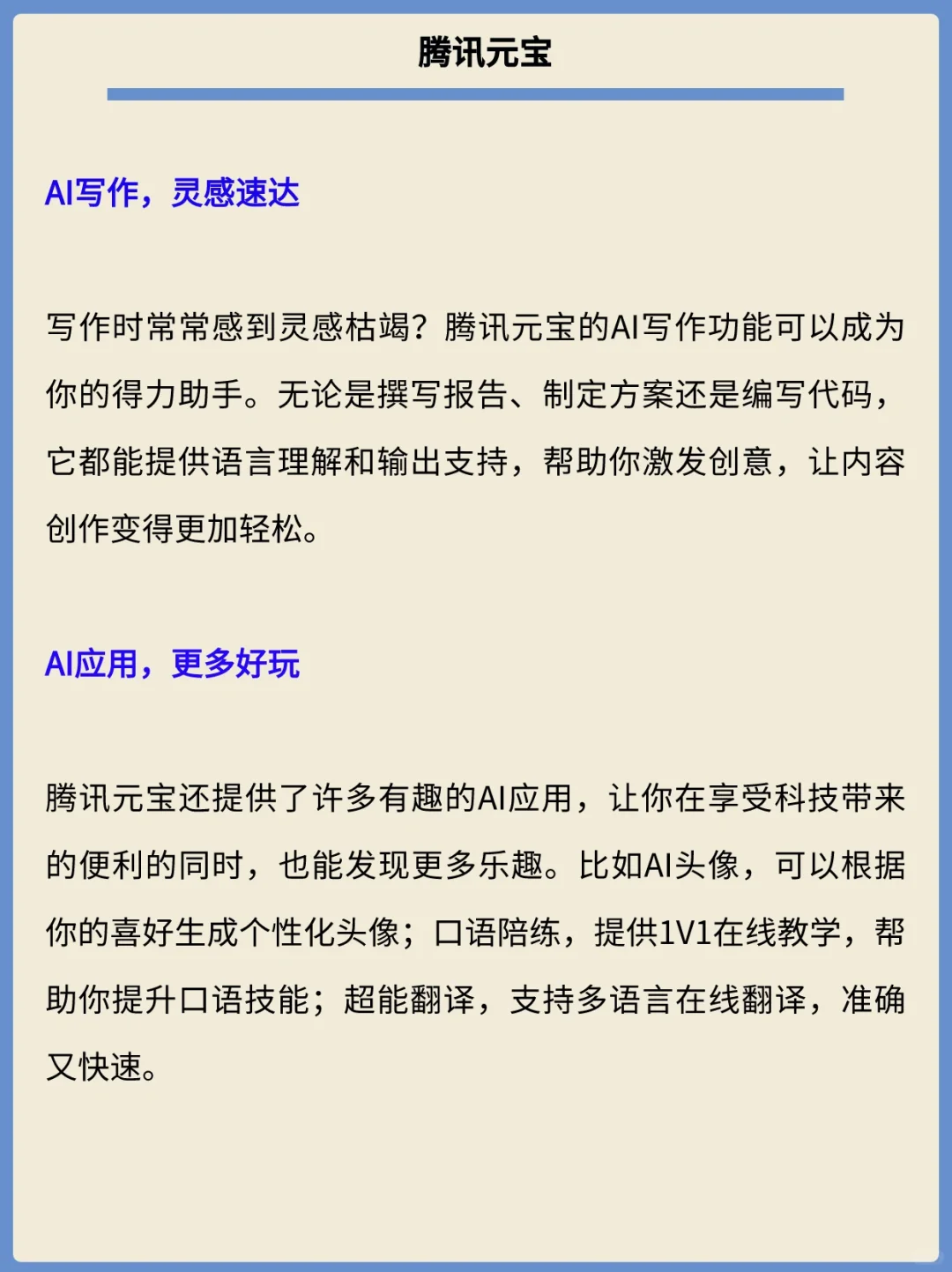 腾讯元宝

AI写作，灵感速达

写作时常常感到灵感枯竭？腾讯元宝的AI写作功能可以成为你的得力助手。无论是撰写报告、制定方案还是编写代码，它都能提供语言理解和输出支持，帮助你激发创意，让内容创作变得更加轻松。

AI应用，更多好玩

腾讯元宝还提供了许多有趣的AI应用，让你在享受科技带来的便利的同时，也能发现更多乐趣。比如AI头像，可以根据你的喜好生成个性化头像；口语陪练，提供1V1在线教学，帮助你提升口语技能；超能翻译，支持多语言在线翻译，准确又快速。